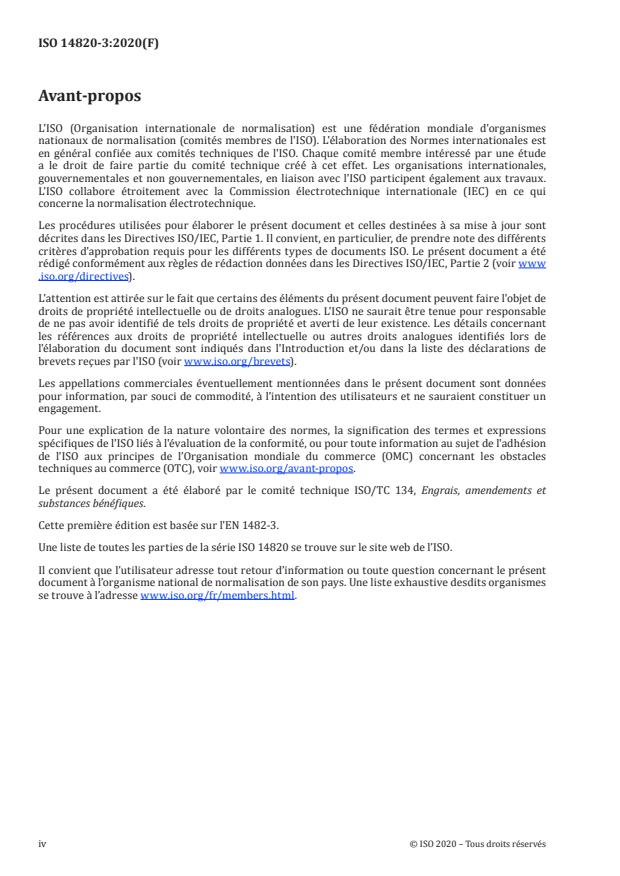 ISO 14820-3:2020(F)

Avant-propos

L'ISO (Organisation internationale de normalisation) est une fédération mondiale d'organismes nationaux de normalisation (comités membres de l'ISO). L'élaboration des Normes internationales est en général confiée aux comités techniques de l'ISO. Chaque comité membre intéressé par une étude a le droit de faire partie du comité technique créé à cet effet. Les organisations internationales, gouvernementales et non gouvernementales, en liaison avec l'ISO participent également aux travaux. L'ISO collabore étroitement avec la Commission électrotechnique internationale (IEC) en ce qui concerne la normalisation électrotechnique.

Les procédures utilisées pour élaborer le présent document et celles destinées à sa mise à jour sont décrites dans les Directives ISO/IEC, Partie 1. Il convient, en particulier, de prendre note des différents critères d'approbation requis pour les différents types de documents ISO. Le présent document a été rédigé conformément aux règles de rédaction données dans les Directives ISO/IEC, Partie 2 (voir www.iso.org/directives).

L'attention est attirée sur le fait que certains des éléments du présent document peuvent faire l'objet de droits de propriété intellectuelle ou de droits analogues. L'ISO ne saurait être tenue pour responsable de ne pas avoir identifié de tels droits de propriété et averti de leur existence. Les détails concernant les références aux droits de propriété intellectuelle ou autres droits analogues identifiés lors de l'élaboration du document sont indiqués dans l'Introduction et/ou dans la liste des déclarations de brevets reçues par l'ISO (voir www.iso.org/brevets).

Les appellations commerciales éventuellement mentionnées dans le présent document sont données pour information, par souci de commodité, à l'intention des utilisateurs et ne sauraient constituer un engagement.

Pour une explication de la nature volontaire des normes, la signification des termes et expressions spécifiques de l'ISO liés à l'évaluation de la conformité, ou pour toute information au sujet de l'adhésion de l'ISO aux principes de l'Organisation mondiale du commerce (OMC) concernant les obstacles techniques au commerce (OTC), voir www.iso.org/avant-propos.

Le présent document a été élaboré par le comité technique ISO/TC 134, Engrais, amendements et substances bénéfiques.

Cette première édition est basée sur l'EN 1482-3.

Une liste de toutes les parties de la série ISO 14820 se trouve sur le site web de l'ISO.

Il convient que l'utilisateur adresse tout retour d'information ou toute question concernant le présent document à l'organisme national de normalisation de son pays. Une liste exhaustive desdits organismes se trouve à l'adresse www.iso.org/fr/members.html.

iv

© ISO 2020 – Tous droits réservés